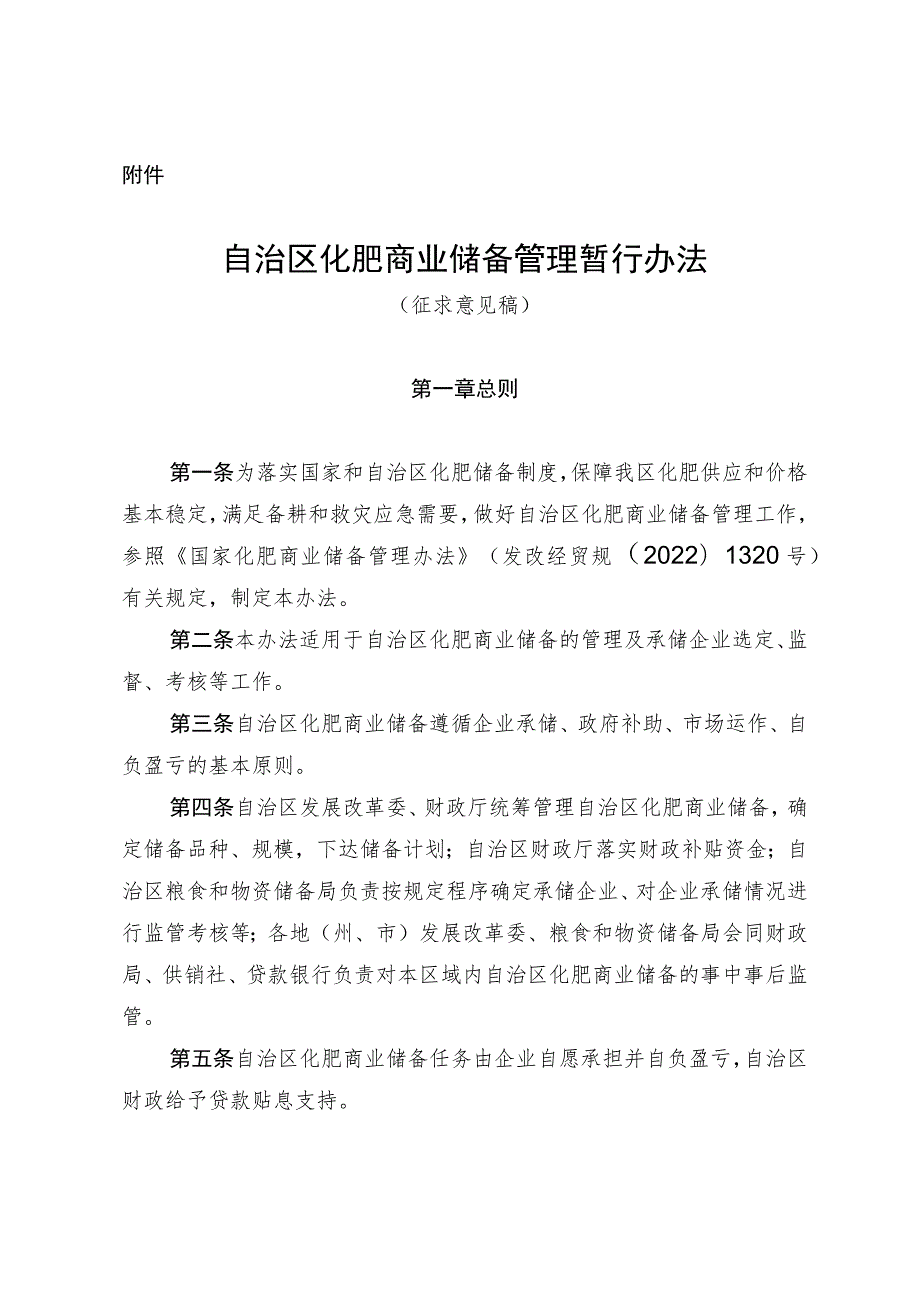 附件

自治区化肥商业储备管理暂行办法
（征求意见稿）

第一章总则

第一条为落实国家和自治区化肥储备制度，保障我区化肥供应和价格基本稳定，满足备耕和救灾应急需要，做好自治区化肥商业储备管理工作，参照《国家化肥商业储备管理办法》（发改经贸规（2022）1320号）有关规定，制定本办法。

第二条本办法适用于自治区化肥商业储备的管理及承储企业选定、监督、考核等工作。

第三条自治区化肥商业储备遵循企业承储、政府补助、市场运作、自负盈亏的基本原则。

第四条自治区发展改革委、财政厅统筹管理自治区化肥商业储备，确定储备品种、规模，下达储备计划；自治区财政厅落实财政补贴资金；自治区粮食和物资储备局负责按规定程序确定承储企业、对企业承储情况进行监管考核等；各地（州、市）发展改革委、粮食和物资储备局会同财政局、供销社、贷款银行负责对本区域内自治区化肥商业储备的事中事后监管。

第五条自治区化肥商业储备任务由企业自愿承担并自负盈亏，自治区财政给予贷款贴息支持。